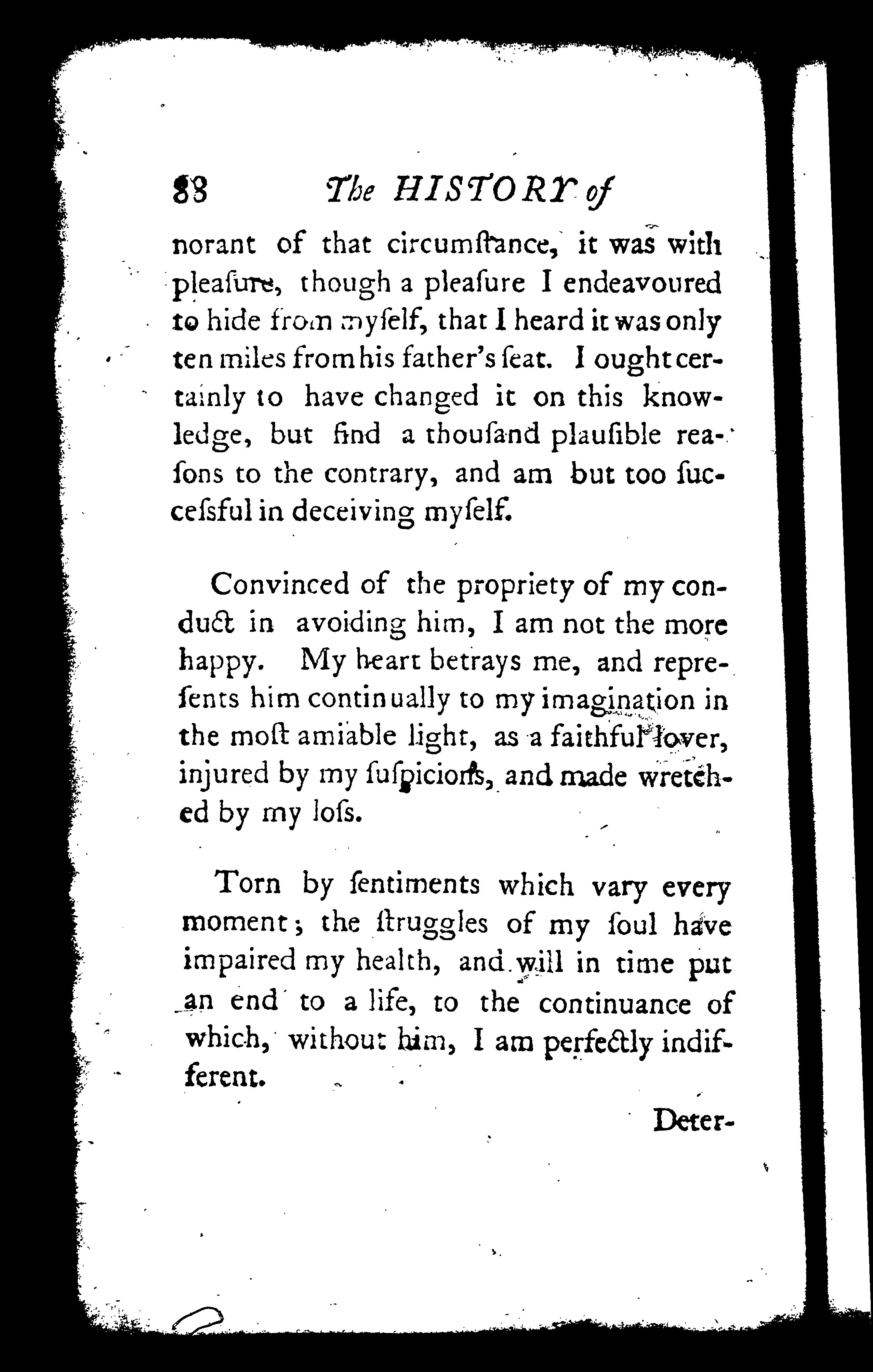 88 The HISTORY of

norant of that circumſtance, it was with pleaſure, though a pleaſure I endeavoured to hide from myſelf, that I heard it was only ten miles from his father's ſeat. I ought certainly to have changed it on this knowledge, but find a thouſand plauſible reaſons to the contrary, and am but too ſucceſsful in deceiving myſelf.

Convinced of the propriety of my conduct in avoiding him, I am not the more happy. My heart betrays me, and repreſents him continually to my imagination in the moſt amiable light, as a faithful lover, injured by my ſuſpicions, and made wretched by my loſs.

Torn by ſentiments which vary every moment; the ſtruggles of my ſoul have impaired my health, and will in time put an end to a life, to the continuance of which, without him, I am perfectly indifferent.

Deter-